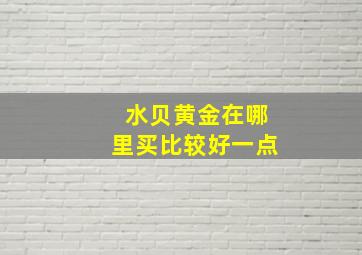 水贝黄金在哪里买比较好一点